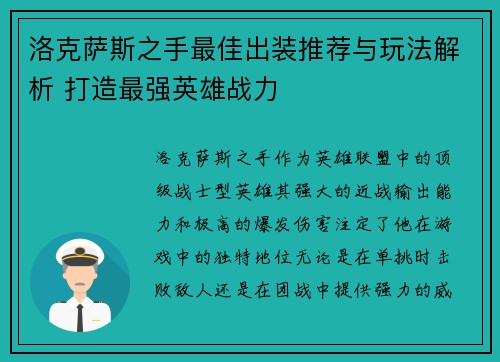 洛克萨斯之手最佳出装推荐与玩法解析 打造最强英雄战力

洛克萨斯之手作为英雄联盟中的顶级战士型英雄其强大的近战输出能力和极高的爆发伤害注定了他在游戏中的独特地位无论是在单挑时击败敌人还是在团战中提供强力的威